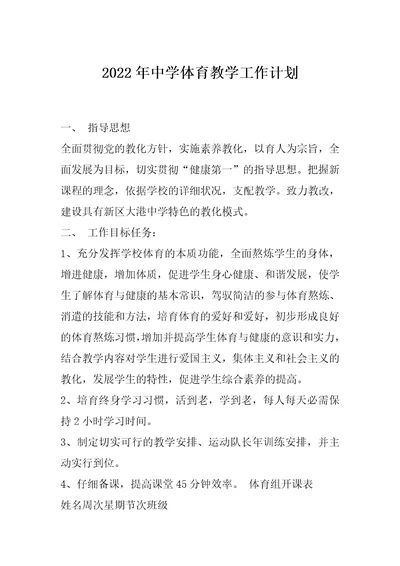 2022年中学体育教学工作计划

一、 指导思想

全面贯彻党的教化方针，实施素养教化，以育人为宗旨，全面发展为目标，切实贯彻“健康第一”的指导思想。把握新课程的理念，依据学校的详细状况，支配教学。致力教改，建设具有新区大港中学特色的教化模式。

二、 工作目标任务：

1、充分发挥学校体育的本质功能，全面熬炼学生的身体，增进健康，增加体质，促进学生身心健康、和谐发展，使学生了解体育与健康的基本常识，驾驭简洁的参与体育熬炼、消遣的技能和方法，培育体育的爱好和爱好，初步形成良好的体育熬炼习惯，增加并提高学生体育与健康的意识和实力，结合教学内容对学生进行爱国主义，集体主义和社会主义的教化，发展学生的特性，促进学生综合素养的提高。

2、培育终身学习习惯，活到老，学到老，每人每天必需保持2小时学习时间。

3、制定切实可行的教学安排、运动队长年训练安排，并主动实行到位。

4、仔细备课，提高课堂45分钟效率。 体育组开课表

姓名周次星期节次班级